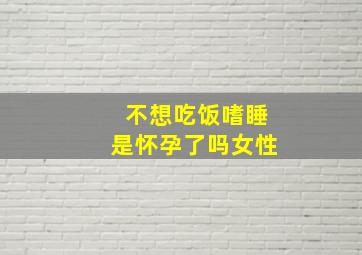 不想吃饭嗜睡
是怀孕了吗女性